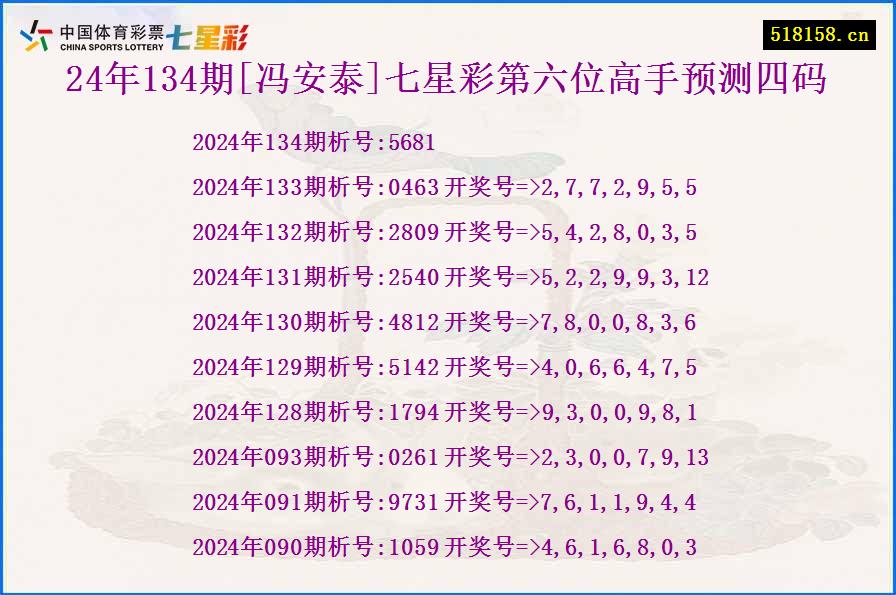 中国体育彩票 CHINA SPORTS LOTTERY 七星彩

518158.cn

24年134期[冯安泰]七星彩第六位高手预测四码

2024年134期析号:5681

2024年133期析号:0463 开奖号=>2,7,7,2,9,5,5

2024年132期析号:2809 开奖号=>5,4,2,8,0,3,5

2024年131期析号:2540 开奖号=>5,2,2,9,9,3,12

2024年130期析号:4812 开奖号=>7,8,0,0,8,3,6

2024年129期析号:5142 开奖号=>4,0,6,6,4,7,5

2024年128期析号:1794 开奖号=>9,3,0,0,9,8,1

2024年093期析号:0261 开奖号=>2,3,0,0,7,9,13

2024年091期析号:9731 开奖号=>7,6,1,1,9,4,4

2024年090期析号:1059 开奖号=>4,6,1,6,8,0,3